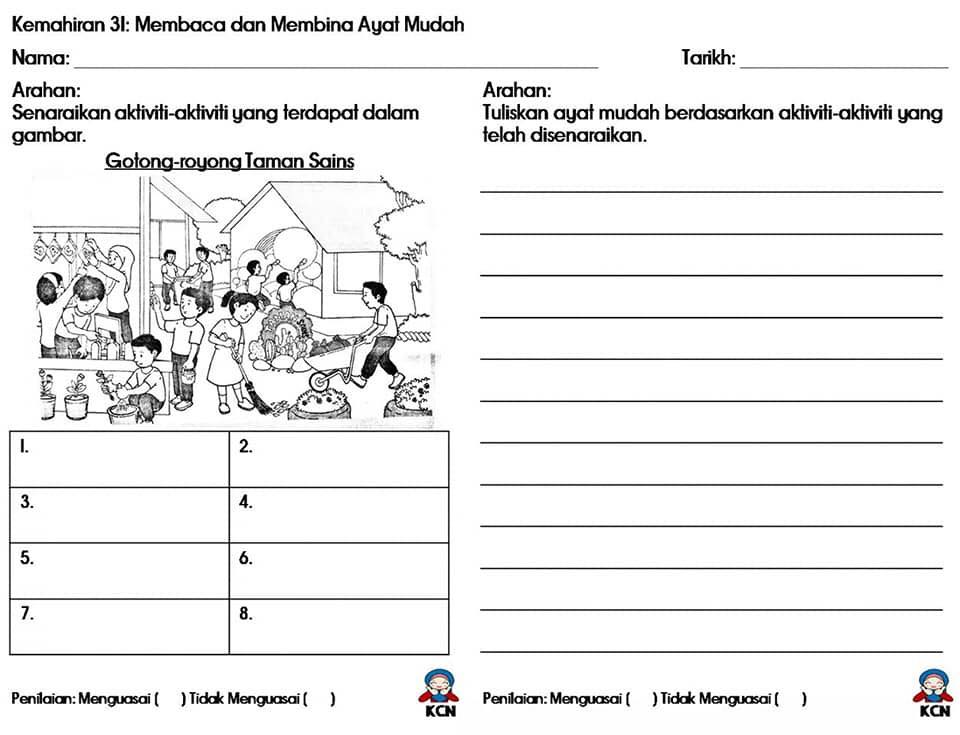 Kemahiran 31: Membaca dan Membina Ayat Mudah

Nama: ______________________ Tarikh: ______________

Arahan:
Senaraikan aktiviti-aktiviti yang terdapat dalam gambar.

Gotong-royong Taman Sains

| 1. | 2. |
|---|---|
| 3. | 4. |
| 5. | 6. |
| 7. | 8. |

Penilaian: Menguasai ( ) Tidak Menguasai ( )

KCN

Arahan:
Tuliskan ayat mudah berdasarkan aktiviti-aktiviti yang telah disenaraikan.

Penilaian: Menguasai ( ) Tidak Menguasai ( )

KCN